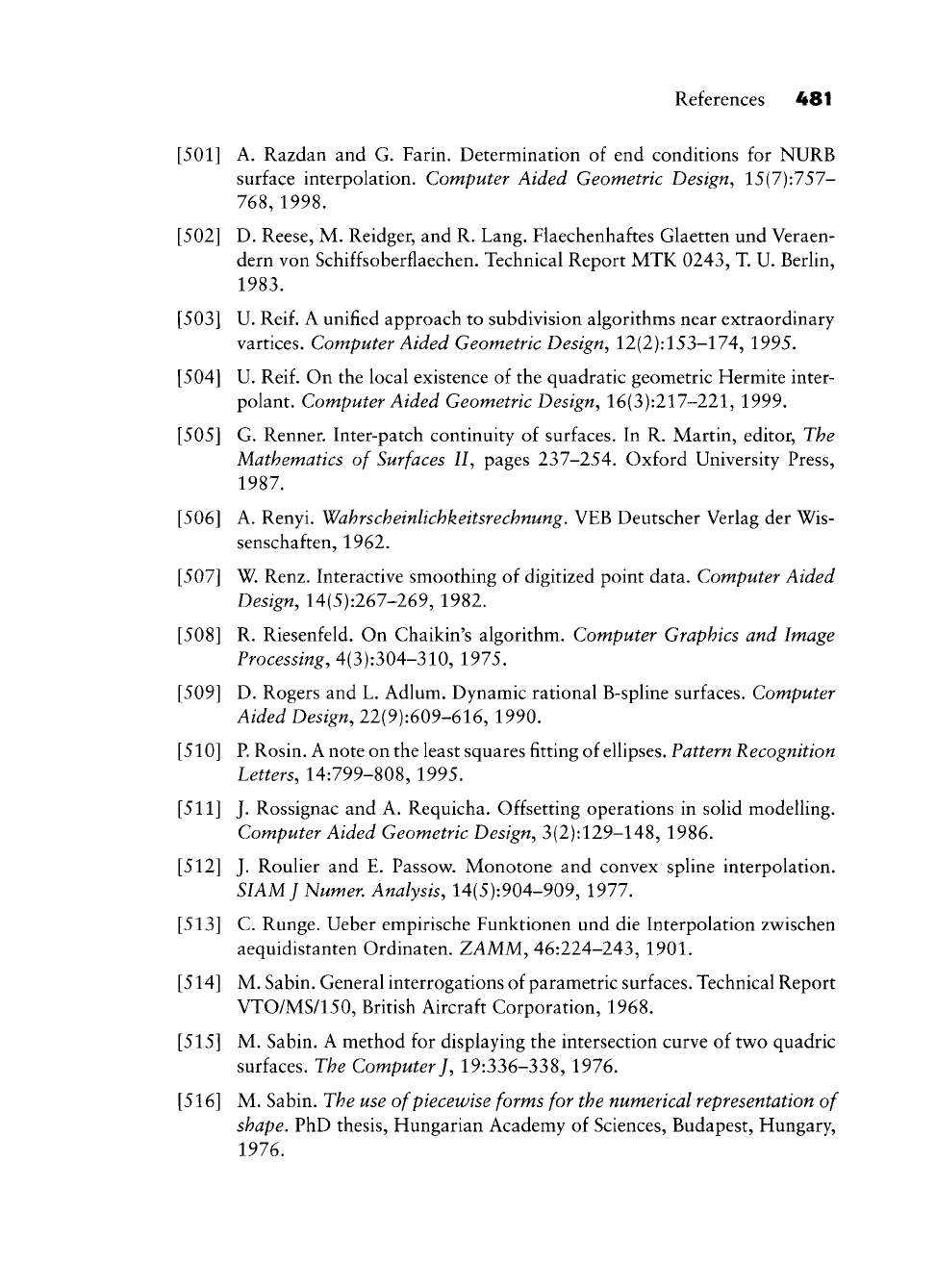 References 481

[501] A. Razdan and G. Farin. Determination of end conditions for NURB surface interpolation. Computer Aided Geometric Design, 15(7):757–768, 1998.

[502] D. Reese, M. Reidger, and R. Lang. Flaechenhaftes Glaetten und Veraendern von Schiffsoberflaechen. Technical Report MTK 0243, T. U. Berlin, 1983.

[503] U. Reif. A unified approach to subdivision algorithms near extraordinary vartices. Computer Aided Geometric Design, 12(2):153–174, 1995.

[504] U. Reif. On the local existence of the quadratic geometric Hermite interpolant. Computer Aided Geometric Design, 16(3):217–221, 1999.

[505] G. Renner. Inter-patch continuity of surfaces. In R. Martin, editor, The Mathematics of Surfaces II, pages 237–254. Oxford University Press, 1987.

[506] A. Renyi. Wahrscheinlichkeitsrechnung. VEB Deutscher Verlag der Wissenschaften, 1962.

[507] W. Renz. Interactive smoothing of digitized point data. Computer Aided Design, 14(5):267–269, 1982.

[508] R. Riesenfeld. On Chaikin's algorithm. Computer Graphics and Image Processing, 4(3):304–310, 1975.

[509] D. Rogers and L. Adlum. Dynamic rational B-spline surfaces. Computer Aided Design, 22(9):609–616, 1990.

[510] P. Rosin. A note on the least squares fitting of ellipses. Pattern Recognition Letters, 14:799–808, 1995.

[511] J. Rossignac and A. Requicha. Offsetting operations in solid modelling. Computer Aided Geometric Design, 3(2):129–148, 1986.

[512] J. Roulier and E. Passow. Monotone and convex spline interpolation. SIAM J Numer. Analysis, 14(5):904–909, 1977.

[513] C. Runge. Ueber empirische Funktionen und die Interpolation zwischen aequidistanten Ordinaten. ZAMM, 46:224–243, 1901.

[514] M. Sabin. General interrogations of parametric surfaces. Technical Report VTO/MS/150, British Aircraft Corporation, 1968.

[515] M. Sabin. A method for displaying the intersection curve of two quadric surfaces. The Computer J, 19:336–338, 1976.

[516] M. Sabin. The use of piecewise forms for the numerical representation of shape. PhD thesis, Hungarian Academy of Sciences, Budapest, Hungary, 1976.